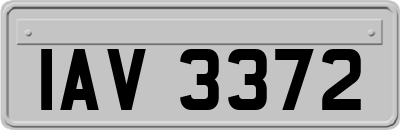 IAV 3372